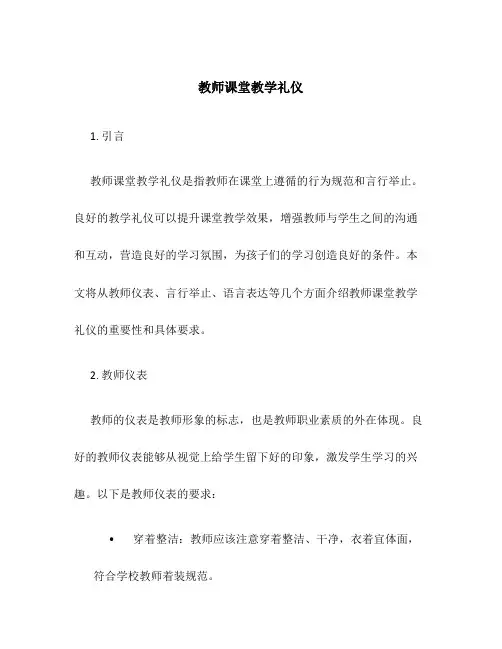 教师课堂教学礼仪

1. 引言

教师课堂教学礼仪是指教师在课堂上遵循的行为规范和言行举止。良好的教学礼仪可以提升课堂教学效果，增强教师与学生之间的沟通和互动，营造良好的学习氛围，为孩子们的学习创造良好的条件。本文将从教师仪表、言行举止、语言表达等几个方面介绍教师课堂教学礼仪的重要性和具体要求。

2. 教师仪表

教师的仪表是教师形象的标志，也是教师职业素质的外在体现。良好的教师仪表能够从视觉上给学生留下好的印象，激发学生学习的兴趣。以下是教师仪表的要求：

• 穿着整洁：教师应该注意穿着整洁、干净，衣着宜体面，符合学校教师着装规范。